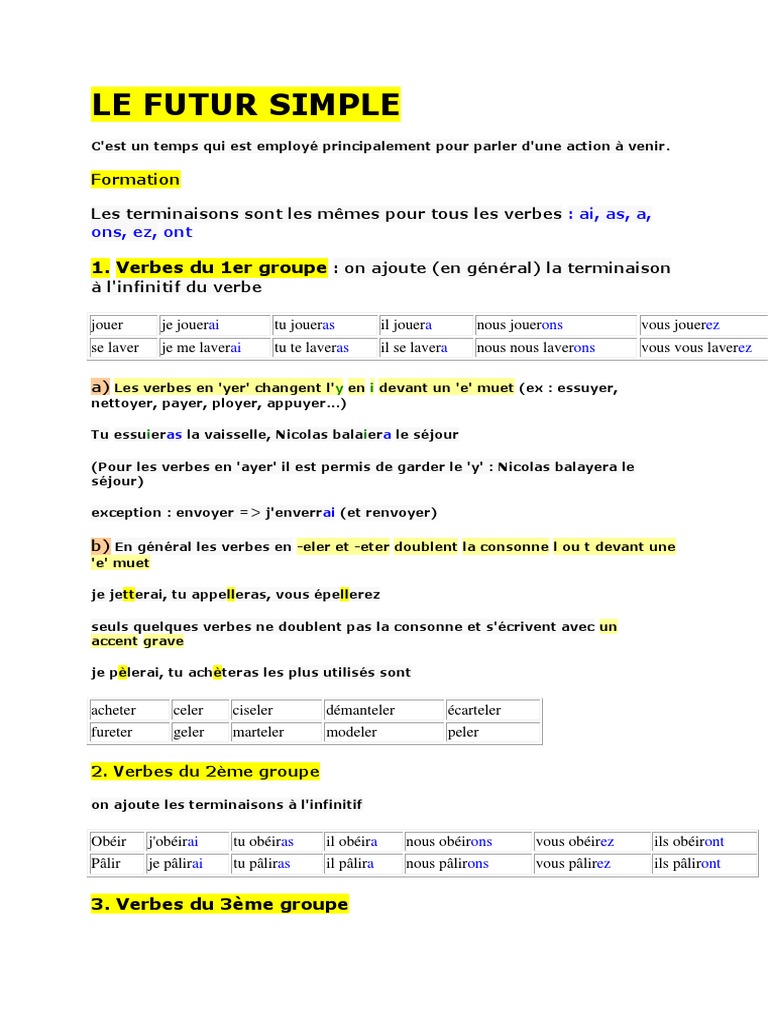 LE FUTUR SIMPLE

C'est un temps qui est employé principalement pour parler d'une action à venir.

Formation

Les terminaisons sont les mêmes pour tous les verbes : ai, as, a, ons, ez, ont

1. Verbes du 1er groupe : on ajoute (en général) la terminaison à l'infinitif du verbe

| jouer | je jouerai | tu joueras | il jouera | nous jouerons | vous jouerez |
|---|---|---|---|---|---|
| se laver | je me laverai | tu te laveras | il se lavera | nous nous laverons | vous vous laverez |

a) Les verbes en 'yer' changent l'y en i devant un 'e' muet (ex : essuyer, nettoyer, payer, ployer, appuyer...)

Tu essuieras la vaisselle, Nicolas balaiera le séjour

(Pour les verbes en 'ayer' il est permis de garder le 'y' : Nicolas balayera le séjour)

exception : envoyer => j'enverrai (et renvoyer)

b) En général les verbes en -eler et -eter doublent la consonne l ou t devant une 'e' muet

je jetterai, tu appelleras, vous épellerez

seuls quelques verbes ne doublent pas la consonne et s'écrivent avec un accent grave

je pèlerai, tu achèteras les plus utilisés sont

| acheter | celer | ciseler | démanteler | écarteler |
|---|---|---|---|---|
| fureter | geler | marteler | modeler | peler |

2. Verbes du 2ème groupe

on ajoute les terminaisons à l'infinitif

| Obéir | j'obéirai | tu obéiras | il obéira | nous obéirons | vous obéirez | ils obéiront |
|---|---|---|---|---|---|---|
| Pâlir | je pâlirai | tu pâliras | il pâlira | nous pâlirons | vous pâlirez | ils pâliront |

3. Verbes du 3ème groupe